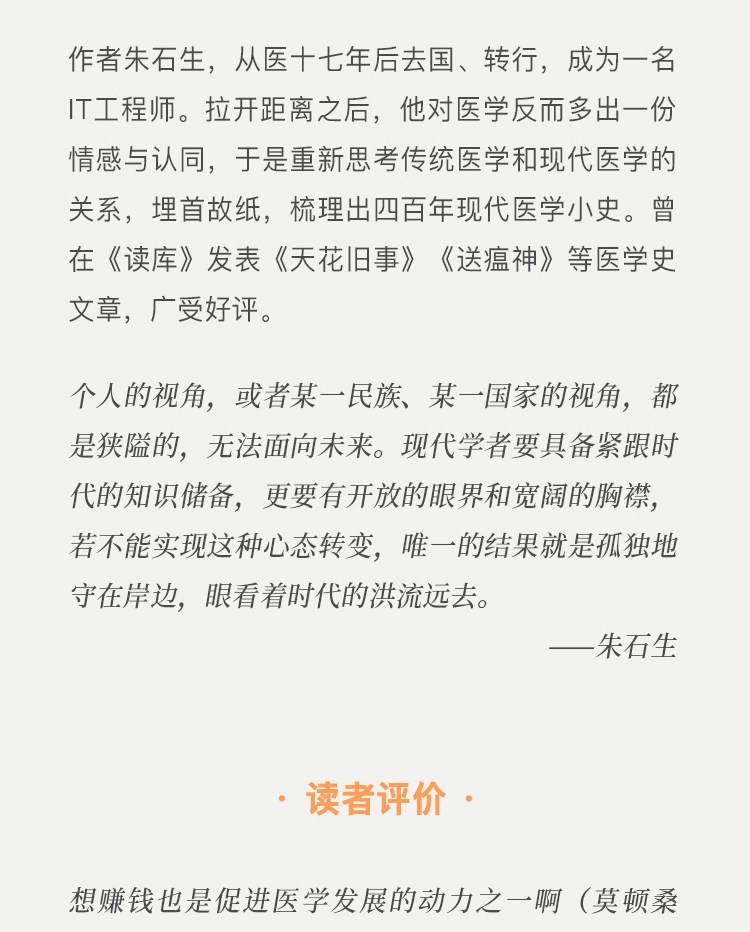 作者朱石生，从医十七年后去国、转行，成为一名IT工程师。拉开距离之后，他对医学反而多出一份情感与认同，于是重新思考传统医学和现代医学的关系，埋首故纸，梳理出四百年现代医学小史。曾在《读库》发表《天花旧事》《送瘟神》等医学史文章，广受好评。

个人的视角，或者某一民族、某一国家的视角，都是狭隘的，无法面向未来。现代学者要具备紧跟时代的知识储备，更要有开放的眼界和宽阔的胸襟，若不能实现这种心态转变，唯一的结果就是孤独地守在岸边，眼看着时代的洪流远去。

——朱石生

· 读者评价 ·

想赚钱也是促进医学发展的动力之一啊（莫顿桑